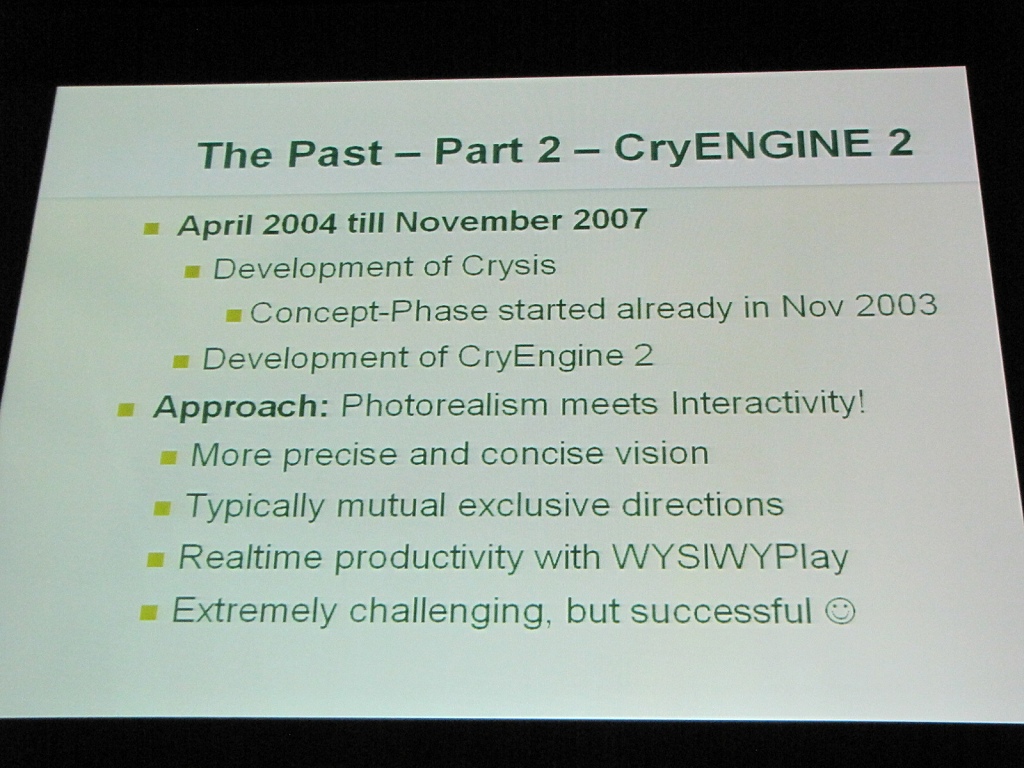 The Past – Part 2 – CryENGINE 2

• April 2004 till November 2007
• Development of Crysis
• Concept-Phase started already in Nov 2003
• Development of CryEngine 2
• Approach: Photorealism meets Interactivity!
• More precise and concise vision
• Typically mutual exclusive directions
• Realtime productivity with WYSIWYPlay
• Extremely challenging, but successful ☺